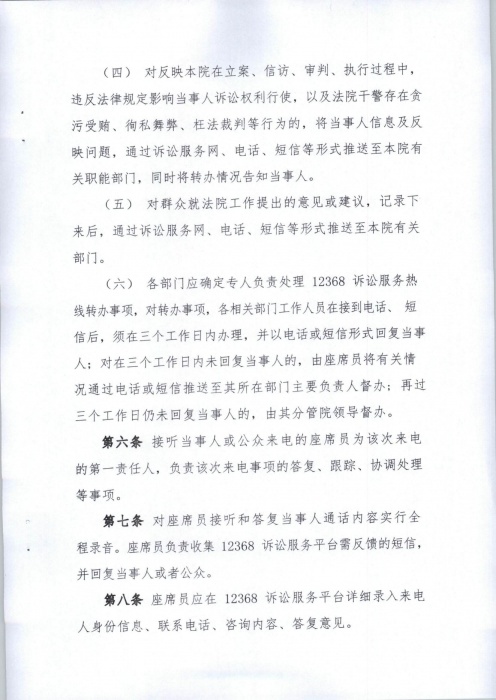 （四） 对反映本院在立案、信访、审判、执行过程中，违反法律规定影响当事人诉讼权利行使，以及法院干警存在贪污受贿、徇私舞弊、枉法裁判等行为的，将当事人信息及反映问题，通过诉讼服务网、电话、短信等形式推送至本院有关职能部门，同时将转办情况告知当事人。

（五） 对群众就法院工作提出的意见或建议，记录下来后，通过诉讼服务网、电话、短信等形式推送至本院有关部门。

（六） 各部门应确定专人负责处理 12368 诉讼服务热线转办事项，对转办事项，各相关部门工作人员在接到电话、短信后，须在三个工作日内办理，并以电话或短信形式回复当事人；对在三个工作日内未回复当事人的，由座席员将有关情况通过电话或短信推送至其所在部门主要负责人督办；再过三个工作日仍未回复当事人的，由其分管院领导督办。

第六条 接听当事人或公众来电的座席员为该次来电的第一责任人，负责该次来电事项的答复、跟踪、协调处理等事项。

第七条 对座席员接听和答复当事人通话内容实行全程录音。座席员负责收集 12368 诉讼服务平台需反馈的短信，并回复当事人或者公众。

第八条 座席员应在 12368 诉讼服务平台详细录入来电人身份信息、联系电话、咨询内容、答复意见。